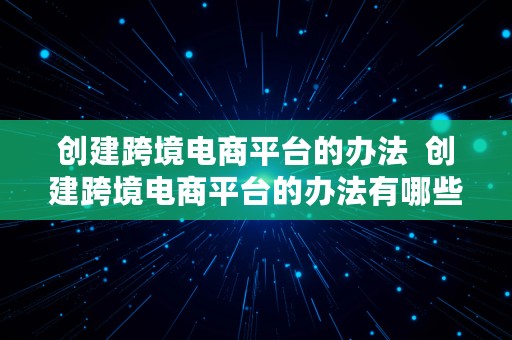 创建跨境电商平台的办法 创建跨境电商平台的办法有哪些